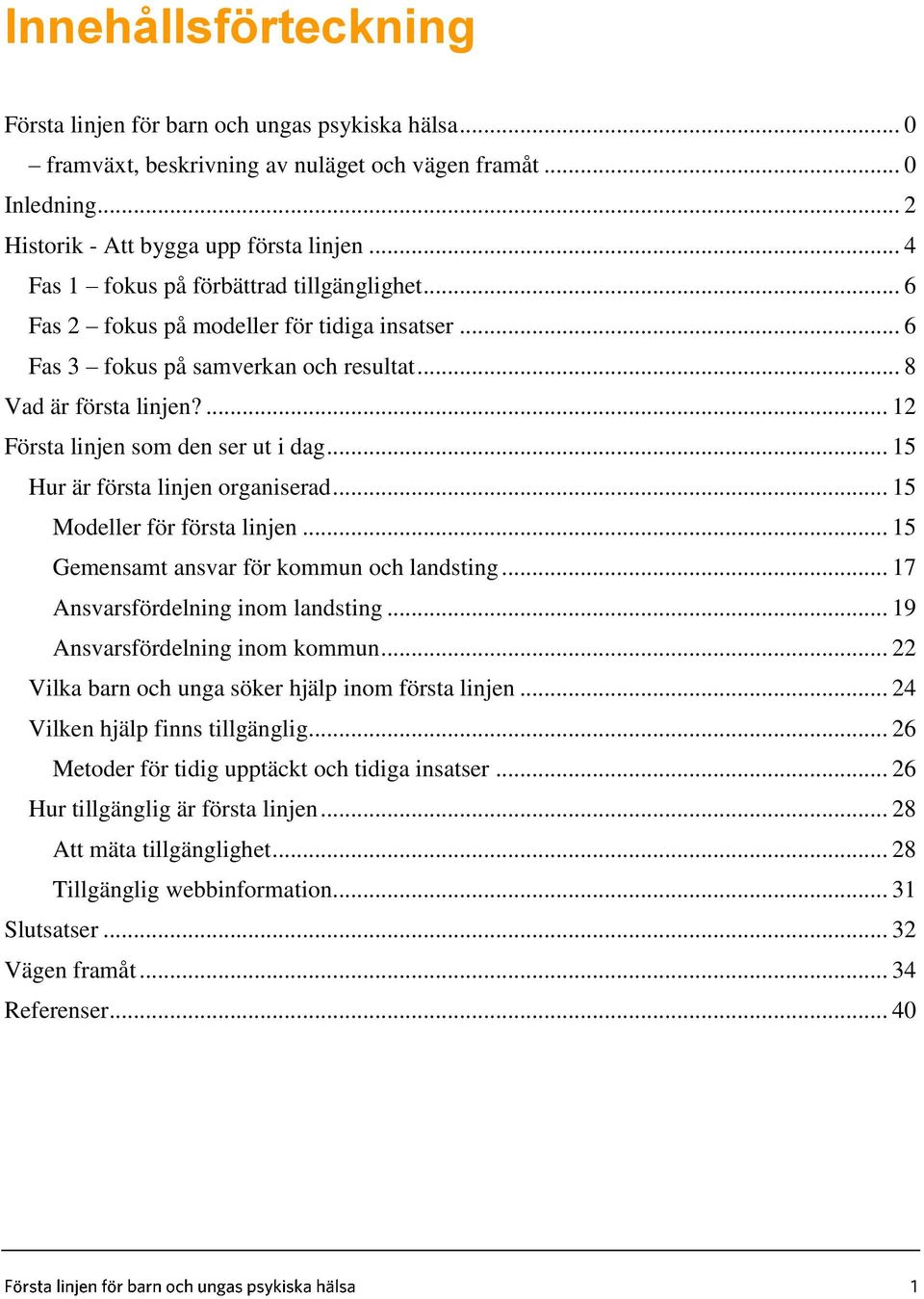 Innehållsförteckning

Första linjen för barn och ungas psykiska hälsa ... 0
– framväxt, beskrivning av nuläget och vägen framåt ... 0
Inledning ... 2
Historik - Att bygga upp första linjen ... 4
Fas 1 – fokus på förbättrad tillgänglighet ... 6
Fas 2 – fokus på modeller för tidiga insatser ... 6
Fas 3 – fokus på samverkan och resultat ... 8
Vad är första linjen? ... 12
Första linjen som den ser ut i dag ... 15
Hur är första linjen organiserad ... 15
Modeller för första linjen ... 15
Gemensamt ansvar för kommun och landsting ... 17
Ansvarsfördelning inom landsting ... 19
Ansvarsfördelning inom kommun ... 22
Vilka barn och unga söker hjälp inom första linjen ... 24
Vilken hjälp finns tillgänglig ... 26
Metoder för tidig upptäckt och tidiga insatser ... 26
Hur tillgänglig är första linjen ... 28
Att mäta tillgänglighet ... 28
Tillgänglig webbinformation ... 31
Slutsatser ... 32
Vägen framåt ... 34
Referenser ... 40

Första linjen för barn och ungas psykiska hälsa 1